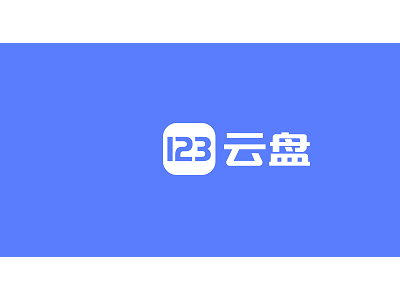 123 云盘